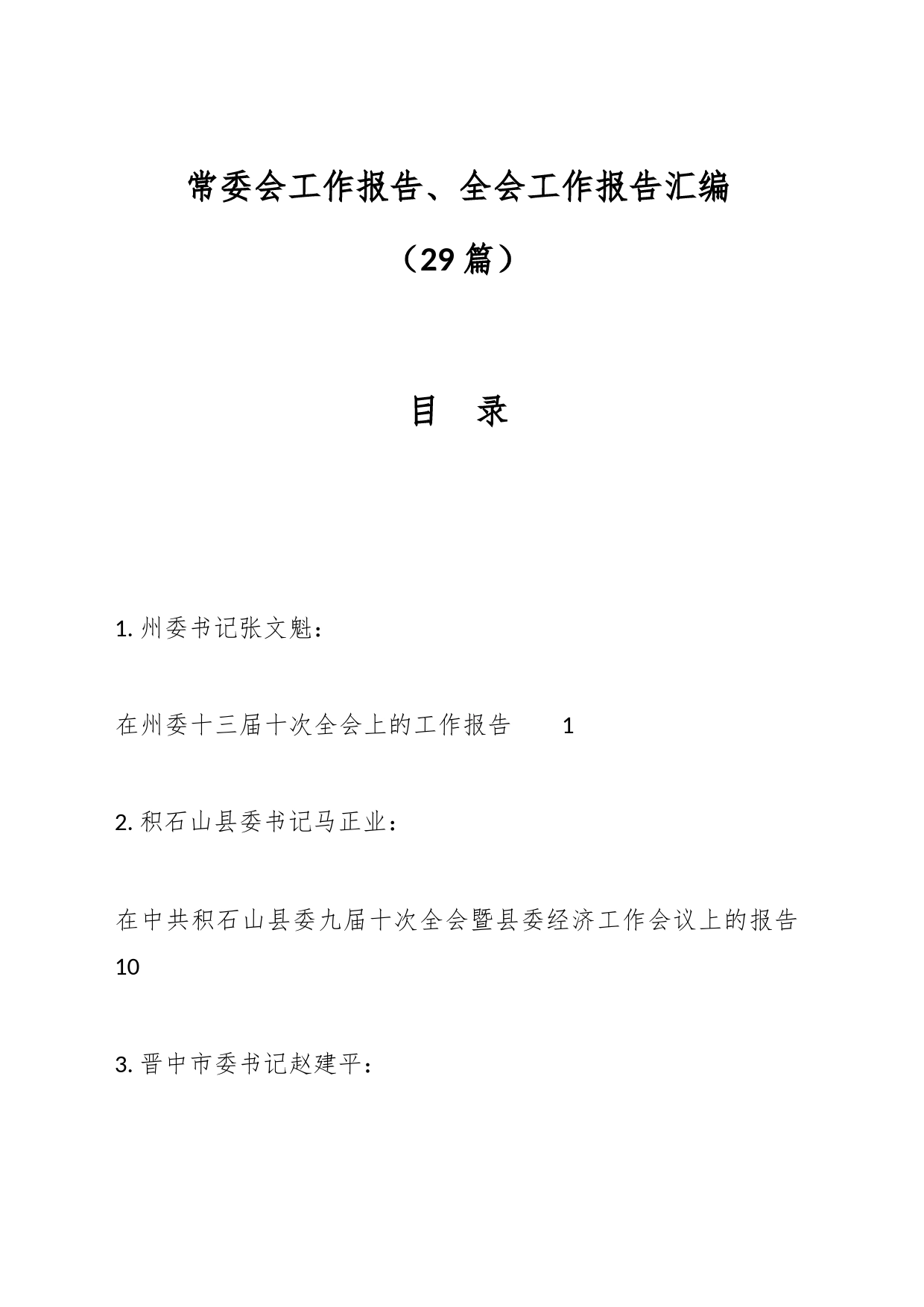 常委会工作报告、全会工作报告汇编

（29 篇）

目　录

1. 州委书记张文魁：

在州委十三届十次全会上的工作报告　　1

2. 积石山县委书记马正业：

在中共积石山县委九届十次全会暨县委经济工作会议上的报告　10

3. 晋中市委书记赵建平：